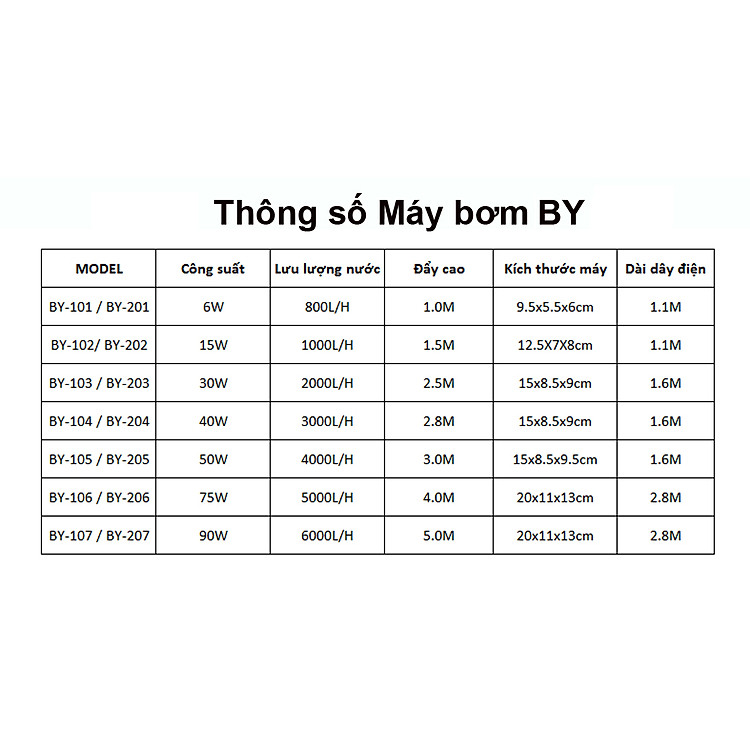 Thông số Máy bơm BY

| MODEL | Công suất | Lưu lượng nước | Đẩy cao | Kích thước máy | Dài dây điện |
|---|---|---|---|---|---|
| BY-101 / BY-201 | 6W | 800L/H | 1.0M | 9.5x5.5x6cm | 1.1M |
| BY-102/ BY-202 | 15W | 1000L/H | 1.5M | 12.5X7X8cm | 1.1M |
| BY-103 / BY-203 | 30W | 2000L/H | 2.5M | 15x8.5x9cm | 1.6M |
| BY-104 / BY-204 | 40W | 3000L/H | 2.8M | 15x8.5x9cm | 1.6M |
| BY-105 / BY-205 | 50W | 4000L/H | 3.0M | 15x8.5x9.5cm | 1.6M |
| BY-106 / BY-206 | 75W | 5000L/H | 4.0M | 20x11x13cm | 2.8M |
| BY-107 / BY-207 | 90W | 6000L/H | 5.0M | 20x11x13cm | 2.8M |